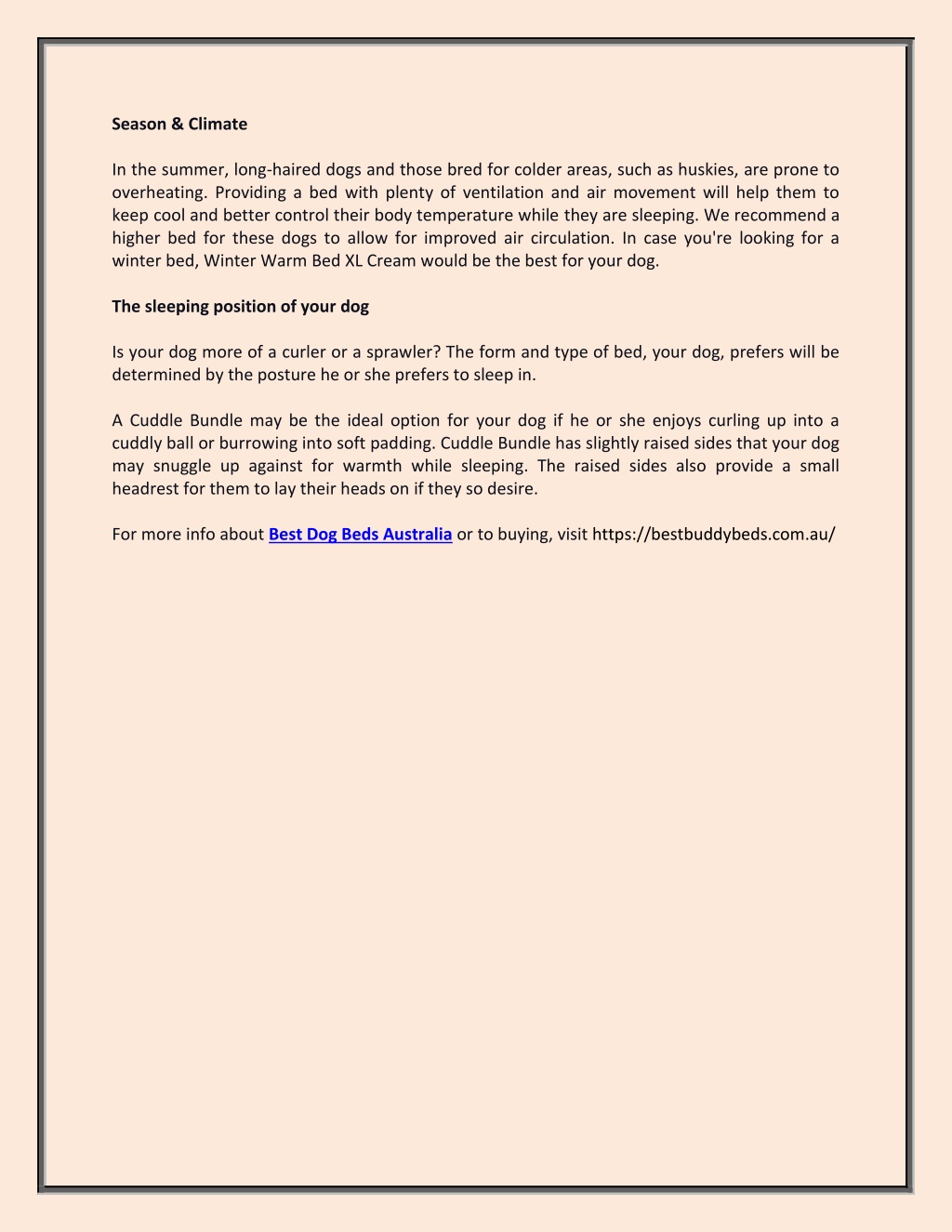 Season & Climate

In the summer, long-haired dogs and those bred for colder areas, such as huskies, are prone to overheating. Providing a bed with plenty of ventilation and air movement will help them to keep cool and better control their body temperature while they are sleeping. We recommend a higher bed for these dogs to allow for improved air circulation. In case you're looking for a winter bed, Winter Warm Bed XL Cream would be the best for your dog.

The sleeping position of your dog

Is your dog more of a curler or a sprawler? The form and type of bed, your dog, prefers will be determined by the posture he or she prefers to sleep in.

A Cuddle Bundle may be the ideal option for your dog if he or she enjoys curling up into a cuddly ball or burrowing into soft padding. Cuddle Bundle has slightly raised sides that your dog may snuggle up against for warmth while sleeping. The raised sides also provide a small headrest for them to lay their heads on if they so desire.

For more info about Best Dog Beds Australia or to buying, visit https://bestbuddybeds.com.au/